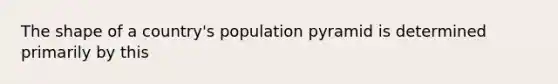 The shape of a country's population pyramid is determined primarily by this